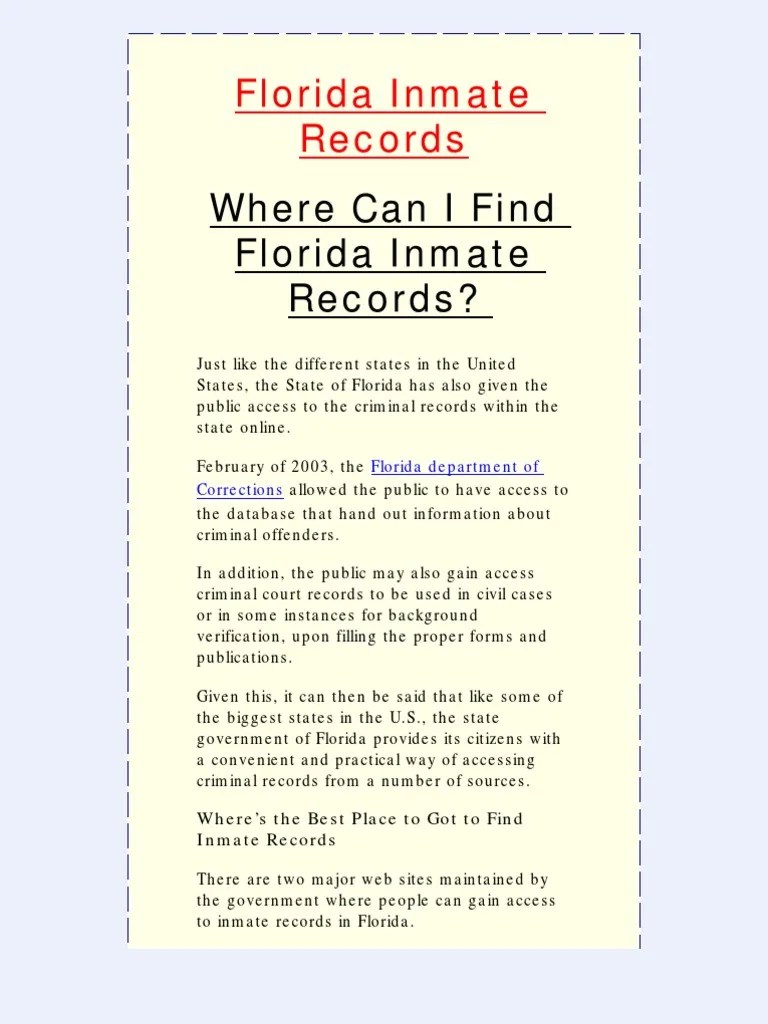 Florida Inmate Records

Where Can I Find Florida Inmate Records?

Just like the different states in the United States, the State of Florida has also given the public access to the criminal records within the state online.

February of 2003, the Florida department of Corrections allowed the public to have access to the database that hand out information about criminal offenders.

In addition, the public may also gain access criminal court records to be used in civil cases or in some instances for background verification, upon filling the proper forms and publications.

Given this, it can then be said that like some of the biggest states in the U.S., the state government of Florida provides its citizens with a convenient and practical way of accessing criminal records from a number of sources.

Where's the Best Place to Got to Find Inmate Records

There are two major web sites maintained by the government where people can gain access to inmate records in Florida.